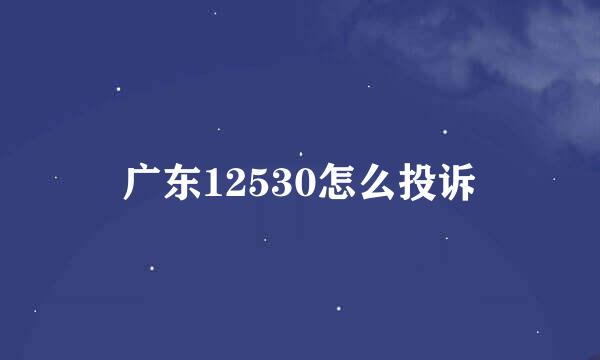 广东12530怎么投诉